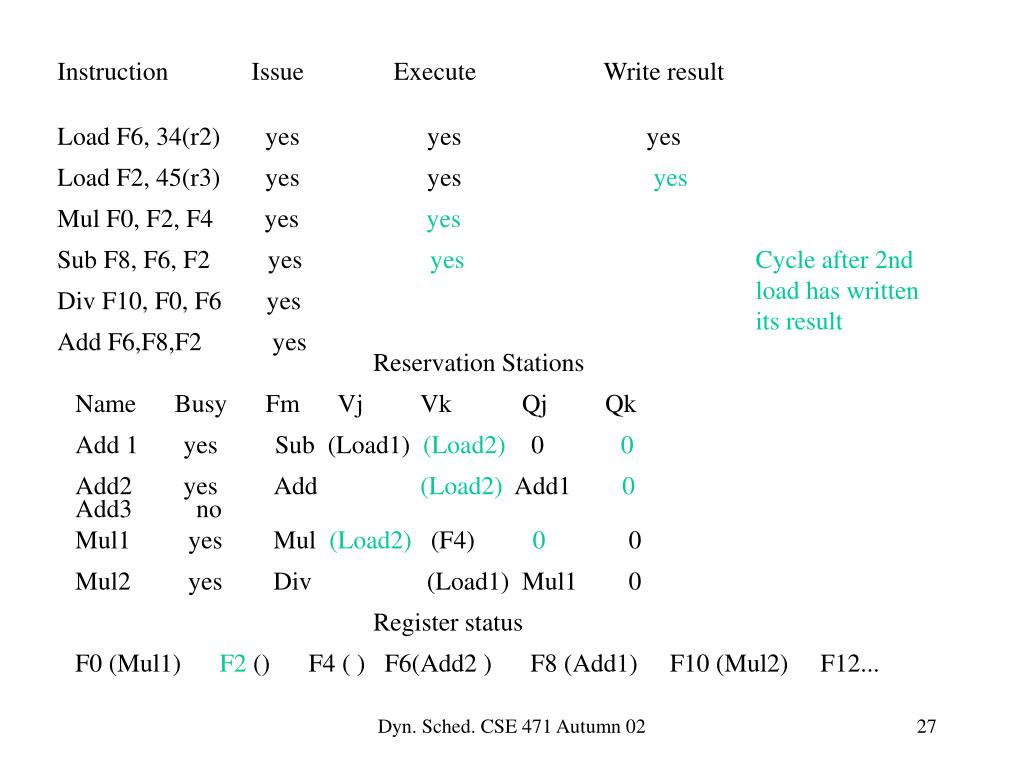 | Instruction | Issue | Execute | Write result |
|---|---|---|---|
| Load F6, 34(r2) | yes | yes | yes |
| Load F2, 45(r3) | yes | yes | yes |
| Mul F0, F2, F4 | yes | yes | |
| Sub F8, F6, F2 | yes | yes | |
| Div F10, F0, F6 | yes | | |
| Add F6,F8,F2 | yes | | |

Cycle after 2nd load has written its result

Reservation Stations

| Name | Busy | Fm | Vj | Vk | Qj | Qk |
|---|---|---|---|---|---|---|
| Add 1 | yes | Sub | (Load1) | (Load2) | 0 | 0 |
| Add2 | yes | Add | | (Load2) | Add1 | 0 |
| Add3 | no | | | | | |
| Mul1 | yes | Mul | (Load2) | (F4) | 0 | 0 |
| Mul2 | yes | Div | | (Load1) | Mul1 | 0 |

Register status

F0 (Mul1) F2 () F4 ( ) F6(Add2 ) F8 (Add1) F10 (Mul2) F12...

Dyn. Sched. CSE 471 Autumn 02

27